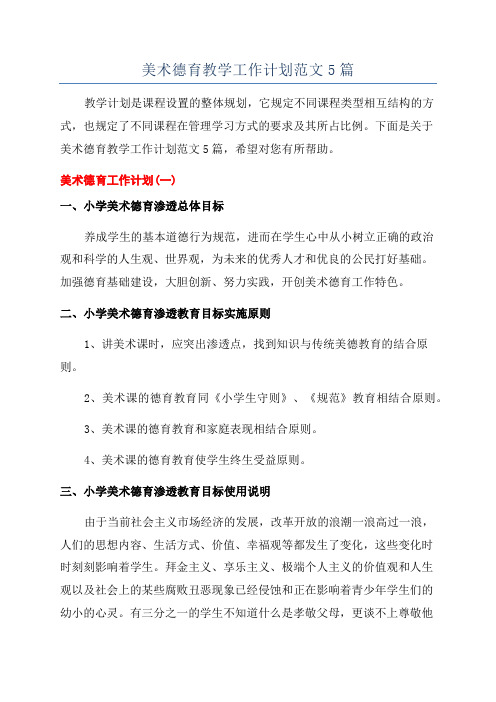 美术德育教学工作计划范文5篇

教学计划是课程设置的整体规划，它规定不同课程类型相互结构的方式，也规定了不同课程在管理学习方式的要求及其所占比例。下面是关于美术德育教学工作计划范文5篇，希望对您有所帮助。

美术德育工作计划(一)

一、小学美术德育渗透总体目标

养成学生的基本道德行为规范，进而在学生心中从小树立正确的政治观和科学的人生观、世界观，为未来的优秀人才和优良的公民打好基础。加强德育基础建设，大胆创新、努力实践，开创美术德育工作特色。

二、小学美术德育渗透教育目标实施原则

1、讲美术课时，应突出渗透点，找到知识与传统美德教育的结合原则。

2、美术课的德育教育同《小学生守则》、《规范》教育相结合原则。

3、美术课的德育教育和家庭表现相结合原则。

4、美术课的德育教育使学生终生受益原则。

三、小学美术德育渗透教育目标使用说明

由于当前社会主义市场经济的发展，改革开放的浪潮一浪高过一浪，人们的思想内容、生活方式、价值、幸福观等都发生了变化，这些变化时时刻刻影响着学生。拜金主义、享乐主义、极端个人主义的价值观和人生观以及社会上的某些腐败丑恶现象已经侵蚀和正在影响着青少年学生们的幼小的心灵。有三分之一的学生不知道什么是孝敬父母，更谈不上尊敬他